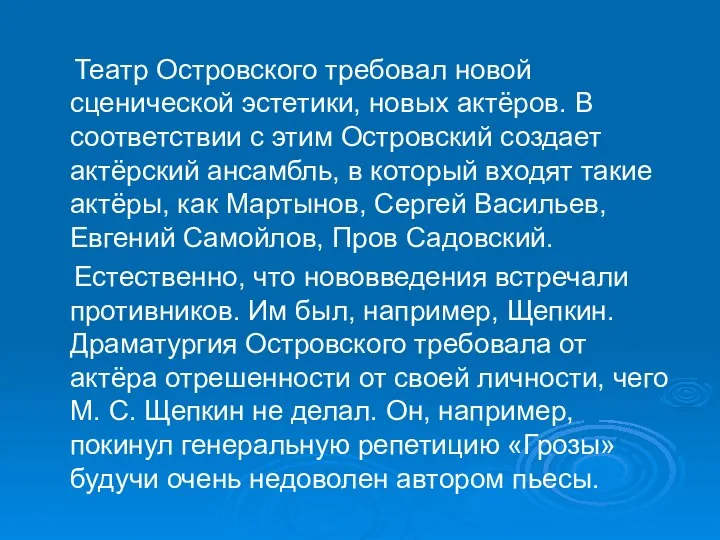 Театр Островского требовал новой сценической эстетики, новых актёров. В соответствии с этим Островский создает актёрский ансамбль, в который входят такие актёры, как Мартынов, Сергей Васильев, Евгений Самойлов, Пров Садовский.

Естественно, что нововведения встречали противников. Им был, например, Щепкин. Драматургия Островского требовала от актёра отрешенности от своей личности, чего М. С. Щепкин не делал. Он, например, покинул генеральную репетицию «Грозы» будучи очень недоволен автором пьесы.